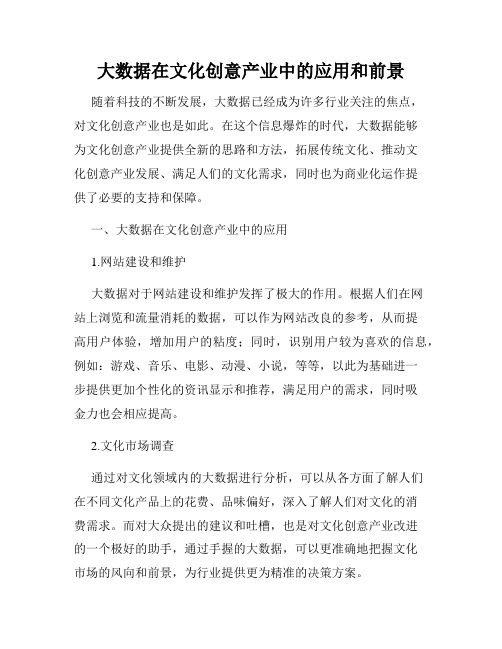 大数据在文化创意产业中的应用和前景

随着科技的不断发展，大数据已经成为许多行业关注的焦点，对文化创意产业也是如此。在这个信息爆炸的时代，大数据能够为文化创意产业提供全新的思路和方法，拓展传统文化、推动文化创意产业发展、满足人们的文化需求，同时也为商业化运作提供了必要的支持和保障。

一、大数据在文化创意产业中的应用

1.网站建设和维护

大数据对于网站建设和维护发挥了极大的作用。根据人们在网站上浏览和流量消耗的数据，可以作为网站改良的参考，从而提高用户体验，增加用户的粘度；同时，识别用户较为喜欢的信息，例如：游戏、音乐、电影、动漫、小说，等等，以此为基础进一步提供更加个性化的资讯显示和推荐，满足用户的需求，同时吸金力也会相应提高。

2.文化市场调查

通过对文化领域内的大数据进行分析，可以从各方面了解人们在不同文化产品上的花费、品味偏好，深入了解人们对文化的消费需求。而对大众提出的建议和吐槽，也是对文化创意产业改进的一个极好的助手，通过手握的大数据，可以更准确地把握文化市场的风向和前景，为行业提供更为精准的决策方案。